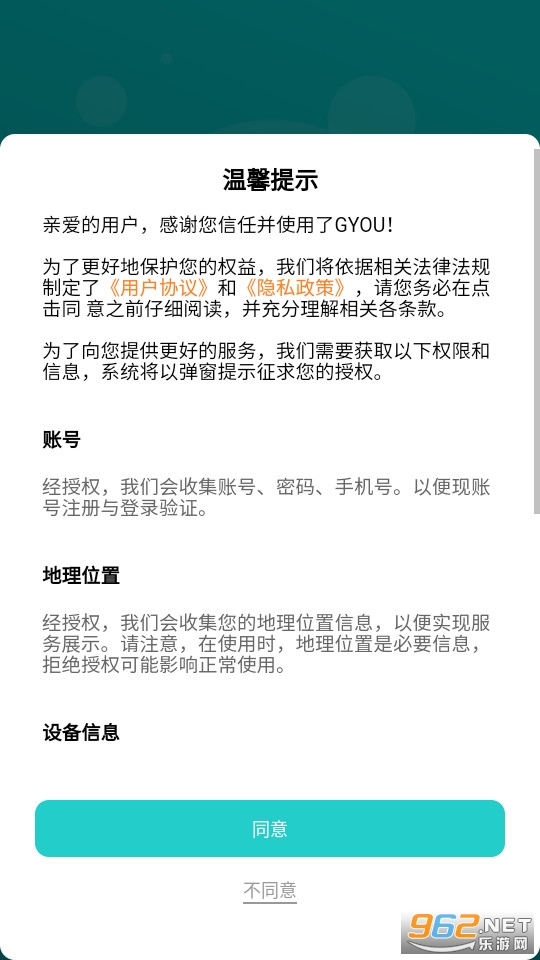 温馨提示

亲爱的用户，感谢您信任并使用了GYOU!

为了更好地保护您的权益，我们将依据相关法律法规制定了《用户协议》和《隐私政策》，请您务必在点击同 意之前仔细阅读，并充分理解相关各条款。

为了向您提供更好的服务，我们需要获取以下权限和信息，系统将以弹窗提示征求您的授权。

账号

经授权，我们会收集账号、密码、手机号。以便现账号注册与登录验证。

地理位置

经授权，我们会收集您的地理位置信息，以便实现服务展示。请注意，在使用时，地理位置是必要信息，拒绝授权可能影响正常使用。

设备信息

同意

不同意

962.NET 乐游网